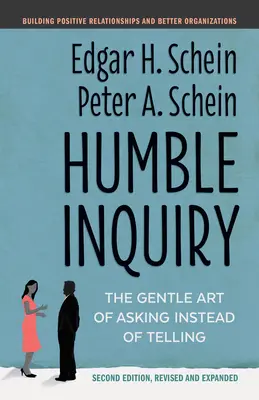 BUILDING POSITIVE RELATIONSHIPS AND BETTER ORGANIZATIONS

Edgar H. Schein
Peter A. Schein

HUMBLE INQUIRY

THE GENTLE ART OF ASKING INSTEAD OF TELLING

SECOND EDITION, REVISED AND EXPANDED